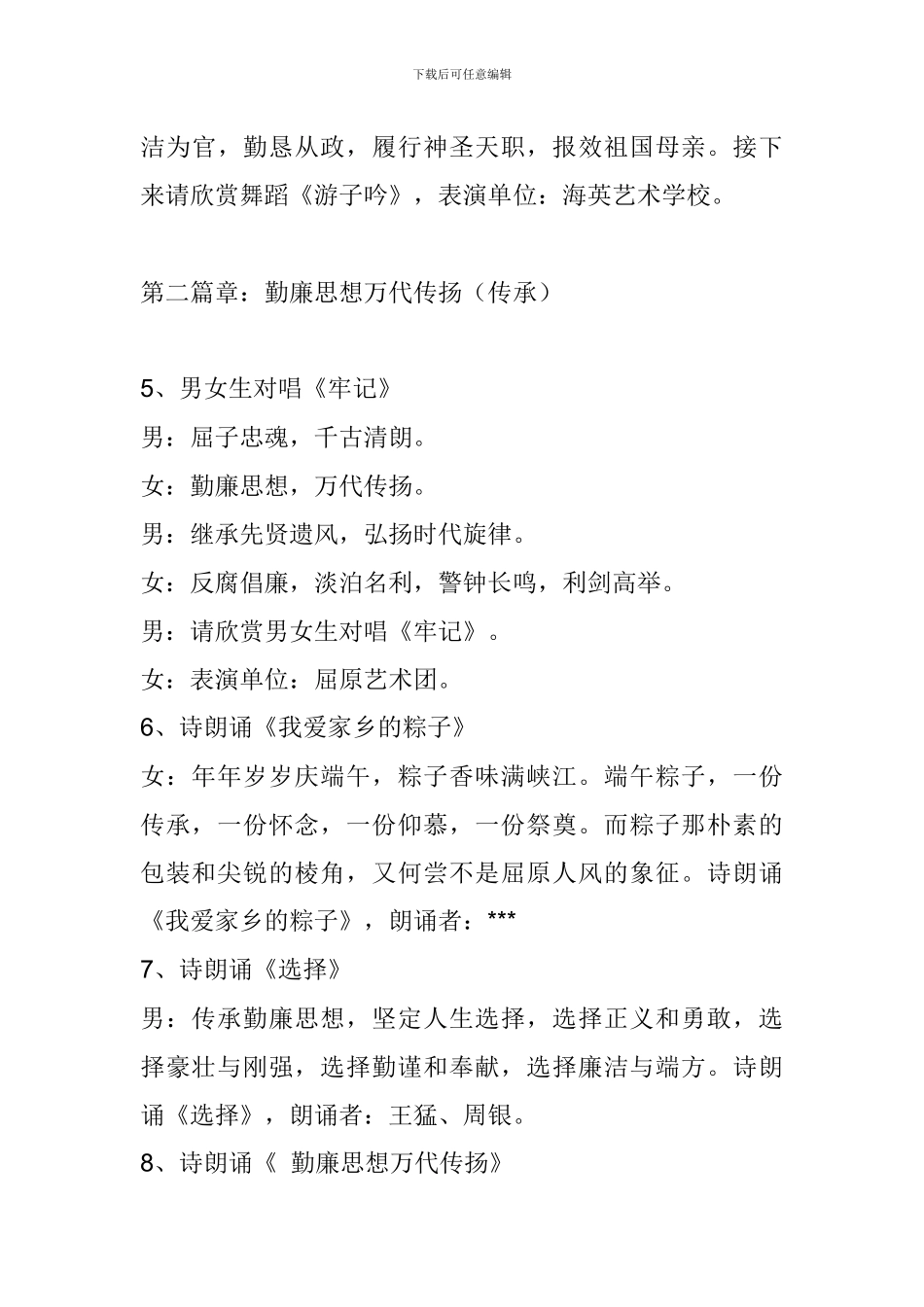 下载后可任意编辑

洁为官，勤恳从政，履行神圣天职，报效祖国母亲。接下来请欣赏舞蹈《游子吟》，表演单位：海英艺术学校。

第二篇章：勤廉思想万代传扬（传承）

5、男女生对唱《牢记》

男：屈子忠魂，千古清朗。

女：勤廉思想，万代传扬。

男：继承先贤遗风，弘扬时代旋律。

女：反腐倡廉，淡泊名利，警钟长鸣，利剑高举。

男：请欣赏男女生对唱《牢记》。

女：表演单位：屈原艺术团。

6、诗朗诵《我爱家乡的粽子》

女：年年岁岁庆端午，粽子香味满峡江。端午粽子，一份传承，一份怀念，一份仰慕，一份祭奠。而粽子那朴素的包装和尖锐的棱角，又何尝不是屈原人风的象征。诗朗诵《我爱家乡的粽子》，朗诵者：***

7、诗朗诵《选择》

男：传承勤廉思想，坚定人生选择，选择正义和勇敢，选择豪壮与刚强，选择勤谨和奉献，选择廉洁与端方。诗朗诵《选择》，朗诵者：王猛、周银。

8、诗朗诵《 勤廉思想万代传扬》